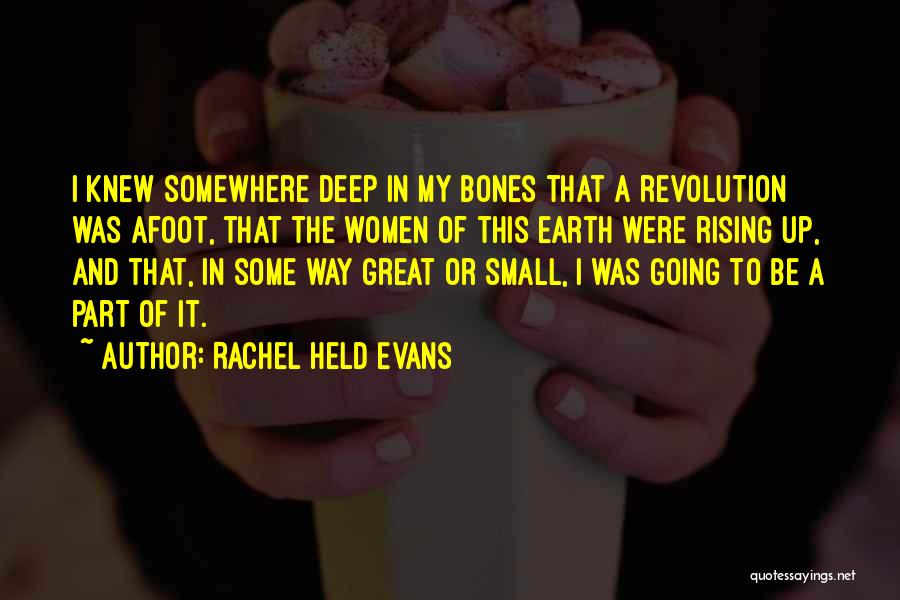 I KNEW SOMEWHERE DEEP IN MY BONES THAT A REVOLUTION WAS AFOOT, THAT THE WOMEN OF THIS EARTH WERE RISING UP, AND THAT, IN SOME WAY GREAT OR SMALL, I WAS GOING TO BE A PART OF IT.

~ AUTHOR: RACHEL HELD EVANS

quotessayings.net